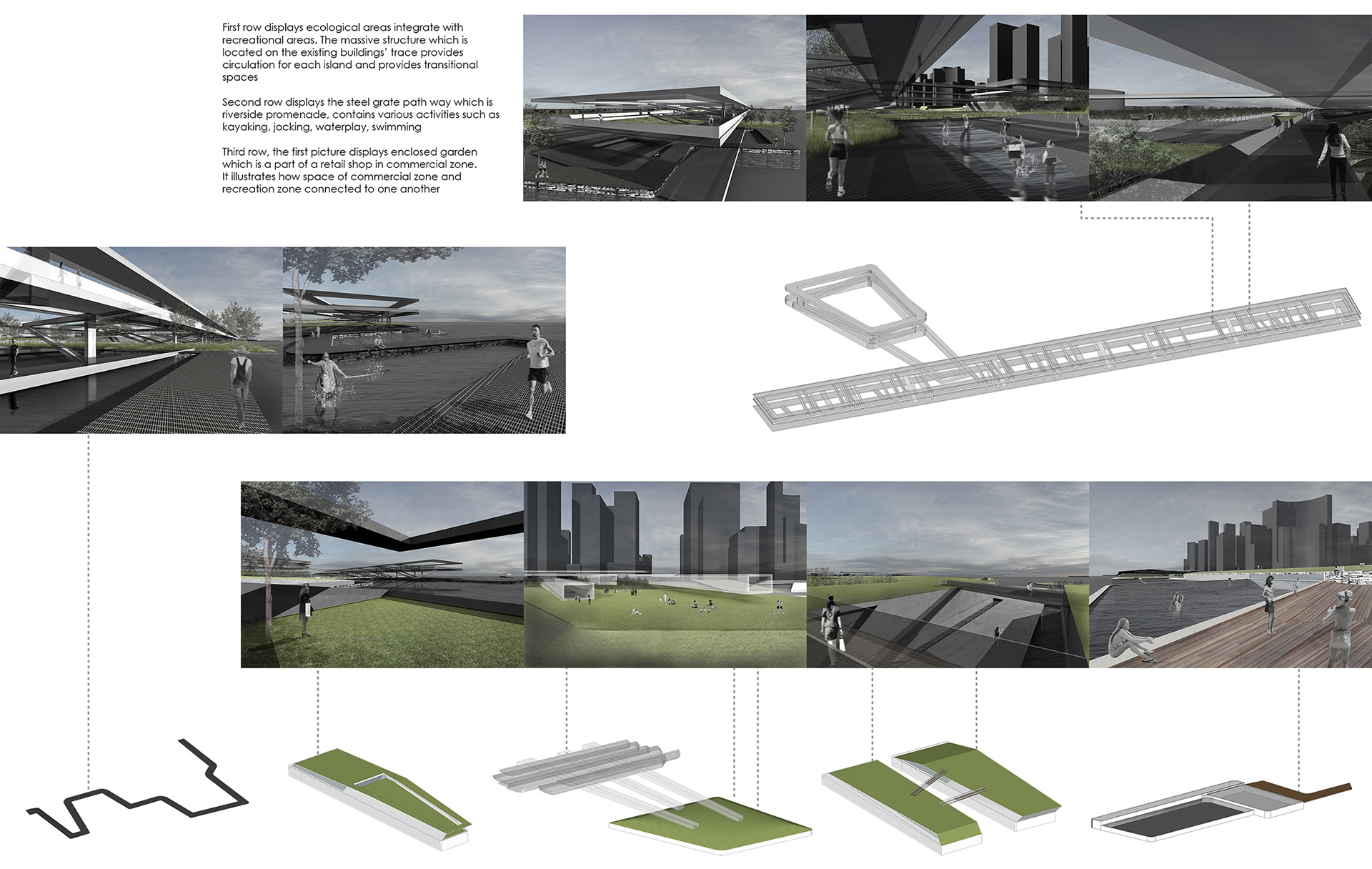 First row displays ecological areas integrate with recreational areas. The massive structure which is located on the existing buildings' trace provides circulation for each island and provides transitional spaces

Second row displays the steel grate path way which is riverside promenade, contains various activities such as kayaking, jocking, waterplay, swimming

Third row, the first picture displays enclosed garden which is a part of a retail shop in commercial zone. It illustrates how space of commercial zone and recreation zone connected to one another